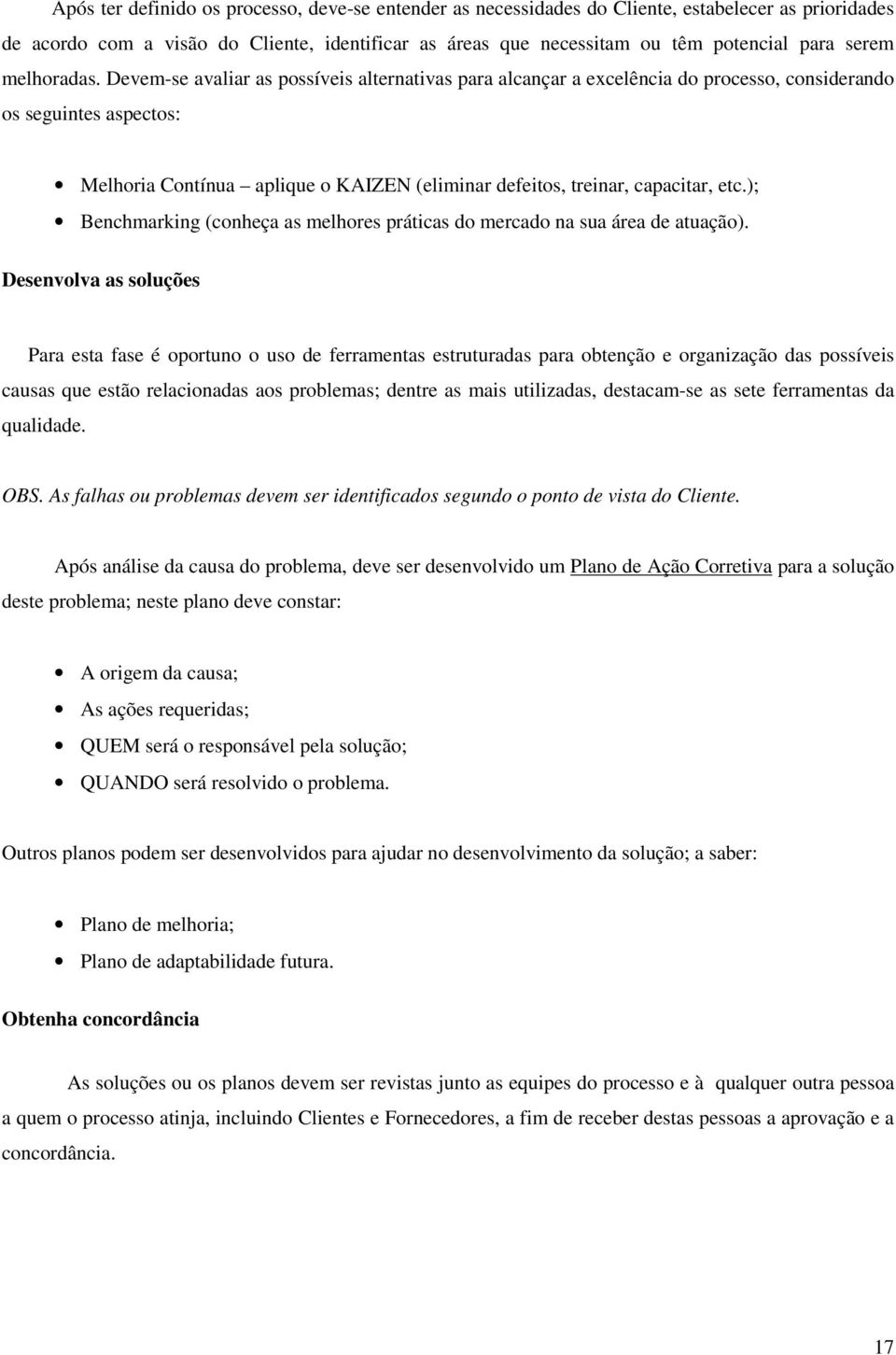 Após ter definido os processo, deve-se entender as necessidades do Cliente, estabelecer as prioridades de acordo com a visão do Cliente, identificar as áreas que necessitam ou têm potencial para serem melhoradas. Devem-se avaliar as possíveis alternativas para alcançar a excelência do processo, considerando os seguintes aspectos:

• Melhoria Contínua – aplique o KAIZEN (eliminar defeitos, treinar, capacitar, etc.);
• Benchmarking (conheça as melhores práticas do mercado na sua área de atuação).

Desenvolva as soluções

Para esta fase é oportuno o uso de ferramentas estruturadas para obtenção e organização das possíveis causas que estão relacionadas aos problemas; dentre as mais utilizadas, destacam-se as sete ferramentas da qualidade.

OBS. As falhas ou problemas devem ser identificados segundo o ponto de vista do Cliente.

Após análise da causa do problema, deve ser desenvolvido um Plano de Ação Corretiva para a solução deste problema; neste plano deve constar:

• A origem da causa;
• As ações requeridas;
• QUEM será o responsável pela solução;
• QUANDO será resolvido o problema.

Outros planos podem ser desenvolvidos para ajudar no desenvolvimento da solução; a saber:

• Plano de melhoria;
• Plano de adaptabilidade futura.

Obtenha concordância

As soluções ou os planos devem ser revistas junto as equipes do processo e à qualquer outra pessoa a quem o processo atinja, incluindo Clientes e Fornecedores, a fim de receber destas pessoas a aprovação e a concordância.

17